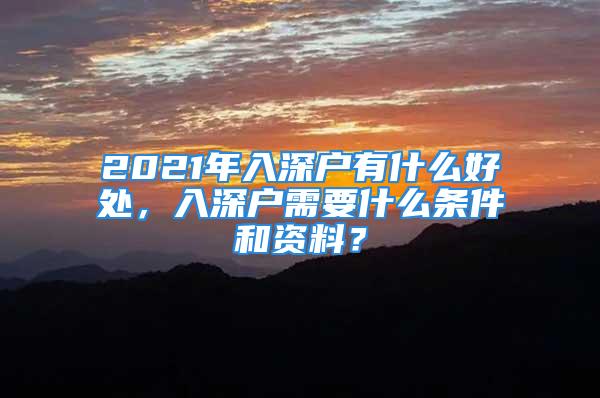 2021年入深户有什么好处，入深户需要什么条件和资料？